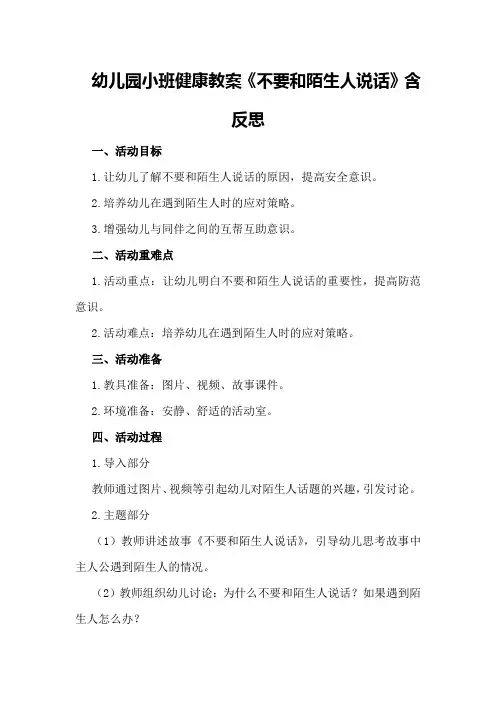 幼儿园小班健康教案《不要和陌生人说话》含反思

一、活动目标

1.让幼儿了解不要和陌生人说话的原因，提高安全意识。

2.培养幼儿在遇到陌生人时的应对策略。

3.增强幼儿与同伴之间的互帮互助意识。

二、活动重难点

1.活动重点：让幼儿明白不要和陌生人说话的重要性，提高防范意识。

2.活动难点：培养幼儿在遇到陌生人时的应对策略。

三、活动准备

1.教具准备：图片、视频、故事课件。

2.环境准备：安静、舒适的活动室。

四、活动过程

1.导入部分

教师通过图片、视频等引起幼儿对陌生人话题的兴趣，引发讨论。

2.主题部分

（1）教师讲述故事《不要和陌生人说话》，引导幼儿思考故事中主人公遇到陌生人的情况。

（2）教师组织幼儿讨论：为什么不要和陌生人说话？如果遇到陌生人怎么办？